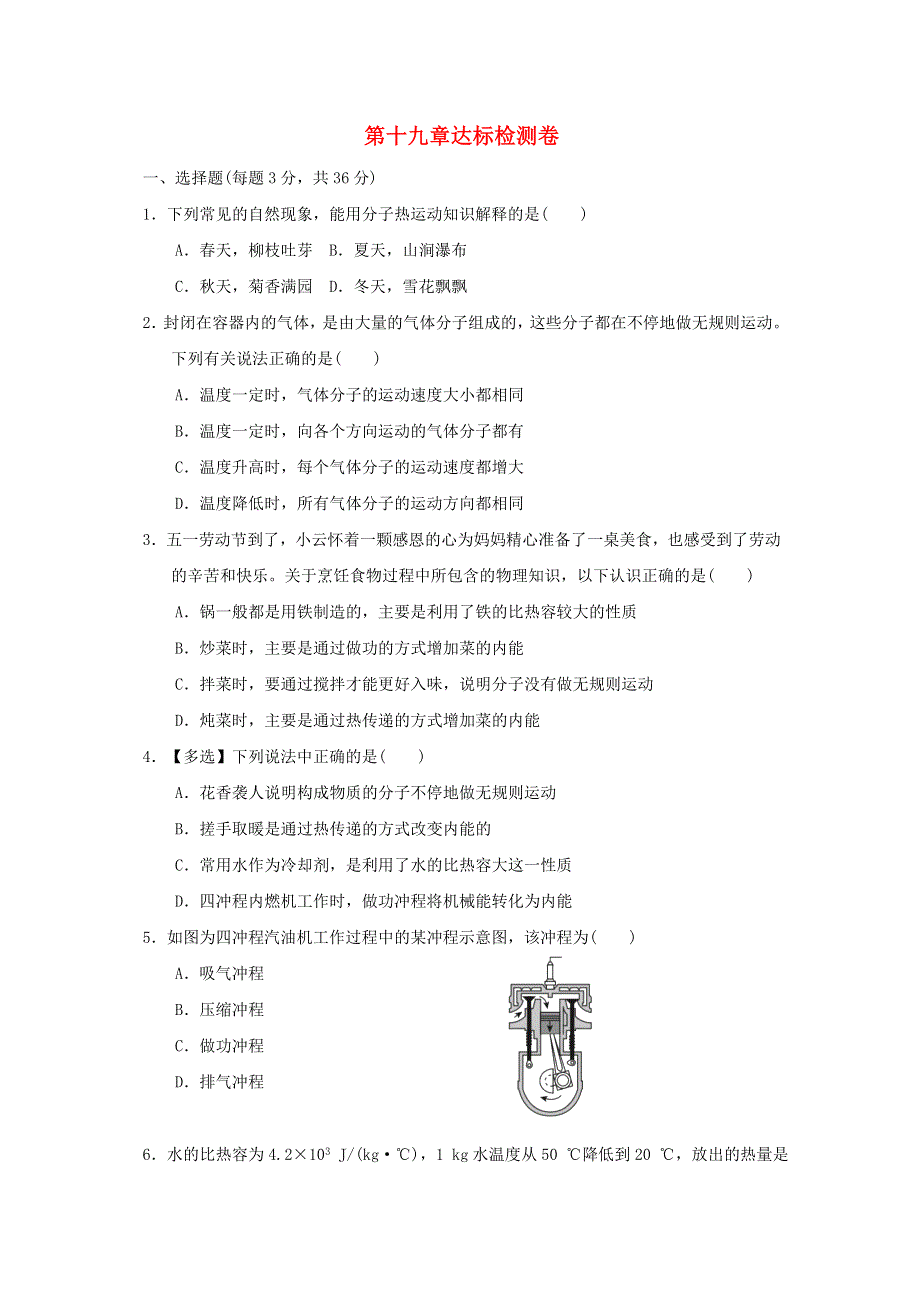 第十九章达标检测卷

一、选择题(每题 3 分，共 36 分)

1．下列常见的自然现象，能用分子热运动知识解释的是(　　)

A．春天，柳枝吐芽　B．夏天，山涧瀑布

C．秋天，菊香满园　D．冬天，雪花飘飘

2．封闭在容器内的气体，是由大量的气体分子组成的，这些分子都在不停地做无规则运动。下列有关说法正确的是(　　)

A．温度一定时，气体分子的运动速度大小都相同

B．温度一定时，向各个方向运动的气体分子都有

C．温度升高时，每个气体分子的运动速度都增大

D．温度降低时，所有气体分子的运动方向都相同

3．五一劳动节到了，小云怀着一颗感恩的心为妈妈精心准备了一桌美食，也感受到了劳动的辛苦和快乐。关于烹饪食物过程中所包含的物理知识，以下认识正确的是(　　)

A．锅一般都是用铁制造的，主要是利用了铁的比热容较大的性质

B．炒菜时，主要是通过做功的方式增加菜的内能

C．拌菜时，要通过搅拌才能更好入味，说明分子没有做无规则运动

D．炖菜时，主要是通过热传递的方式增加菜的内能

4．【多选】下列说法中正确的是(　　)

A．花香袭人说明构成物质的分子不停地做无规则运动

B．搓手取暖是通过热传递的方式改变内能的

C．常用水作为冷却剂，是利用了水的比热容大这一性质

D．四冲程内燃机工作时，做功冲程将机械能转化为内能

5．如图为四冲程汽油机工作过程中的某冲程示意图，该冲程为(　　)

A．吸气冲程

B．压缩冲程

C．做功冲程

D．排气冲程

6．水的比热容为 $4.2\times10^3$ J/(kg·℃)，1 kg 水温度从 50 ℃降低到 20 ℃，放出的热量是